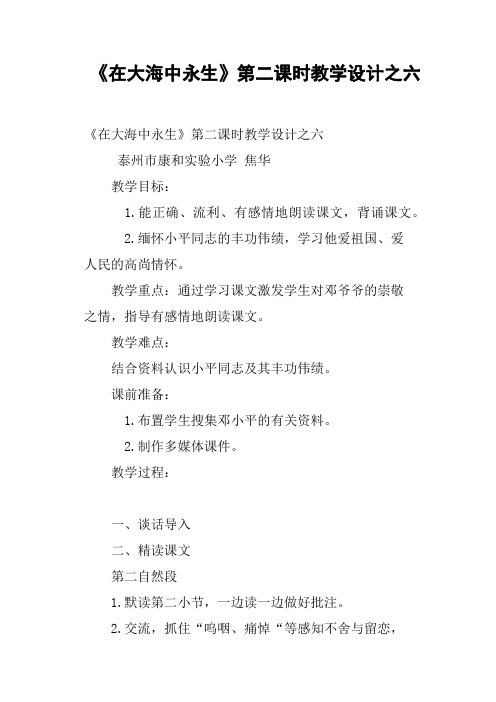 《在大海中永生》第二课时教学设计之六

《在大海中永生》第二课时教学设计之六

泰州市康和实验小学 焦华

教学目标：

1.能正确、流利、有感情地朗读课文，背诵课文。

2.缅怀小平同志的丰功伟绩，学习他爱祖国、爱人民的高尚情怀。

教学重点：通过学习课文激发学生对邓爷爷的崇敬之情，指导有感情地朗读课文。

教学难点：

结合资料认识小平同志及其丰功伟绩。

课前准备：

1.布置学生搜集邓小平的有关资料。

2.制作多媒体课件。

教学过程：

一、谈话导入

二、精读课文

第二自然段

1.默读第二小节，一边读一边做好批注。

2.交流，抓住“呜咽、痛悼“等感知不舍与留恋，